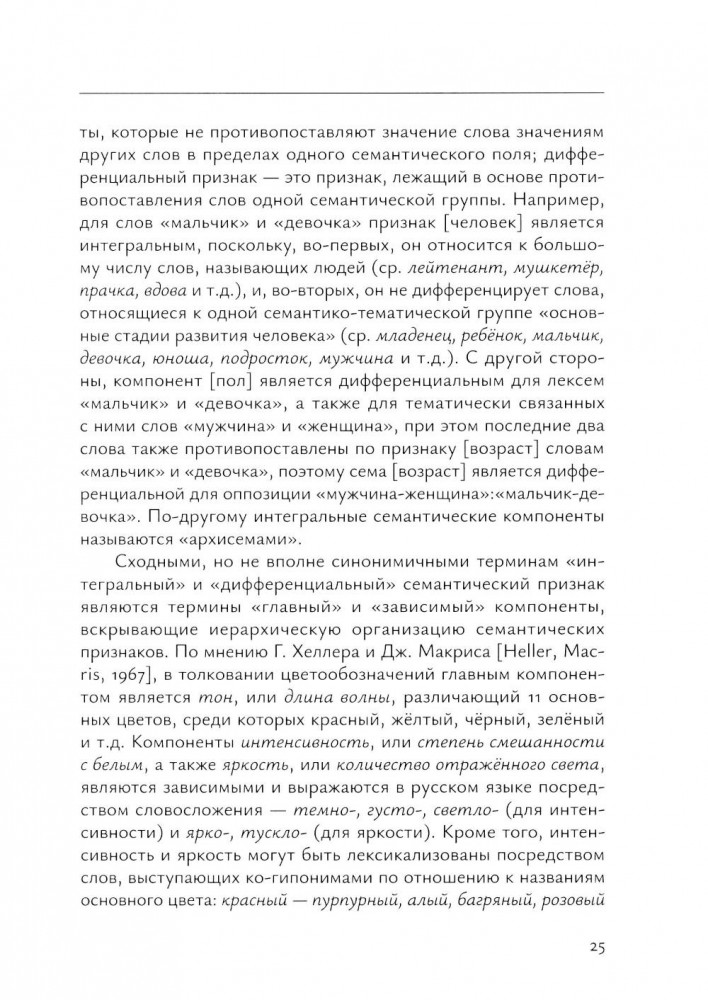 ты, которые не противопоставляют значение слова значениям других слов в пределах одного семантического поля; дифференциальный признак — это признак, лежащий в основе противопоставления слов одной семантической группы. Например, для слов «мальчик» и «девочка» признак [человек] является интегральным, поскольку, во-первых, он относится к большому числу слов, называющих людей (ср. лейтенант, мушкетёр, прачка, вдова и т.д.), и, во-вторых, он не дифференцирует слова, относящиеся к одной семантико-тематической группе «основные стадии развития человека» (ср. младенец, ребёнок, мальчик, девочка, юноша, подросток, мужчина и т.д.). С другой стороны, компонент [пол] является дифференциальным для лексем «мальчик» и «девочка», а также для тематически связанных с ними слов «мужчина» и «женщина», при этом последние два слова также противопоставлены по признаку [возраст] словам «мальчик» и «девочка», поэтому сема [возраст] является дифференциальной для оппозиции «мужчина-женщина»:«мальчик-девочка». По-другому интегральные семантические компоненты называются «архисемами».

Сходными, но не вполне синонимичными терминам «интегральный» и «дифференциальный» семантический признак являются термины «главный» и «зависимый» компоненты, вскрывающие иерархическую организацию семантических признаков. По мнению Г. Хеллера и Дж. Макриса [Heller, Macris, 1967], в толковании цветообозначений главным компонентом является тон, или длина волны, различающий 11 основных цветов, среди которых красный, жёлтый, чёрный, зелёный и т.д. Компоненты интенсивность, или степень смешанности с белым, а также яркость, или количество отражённого света, являются зависимыми и выражаются в русском языке посредством словосложения — темно-, густо-, светло- (для интенсивности) и ярко-, тускло- (для яркости). Кроме того, интенсивность и яркость могут быть лексикализованы посредством слов, выступающих ко-гипонимами по отношению к названиям основного цвета: красный — пурпурный, алый, багряный, розовый

25